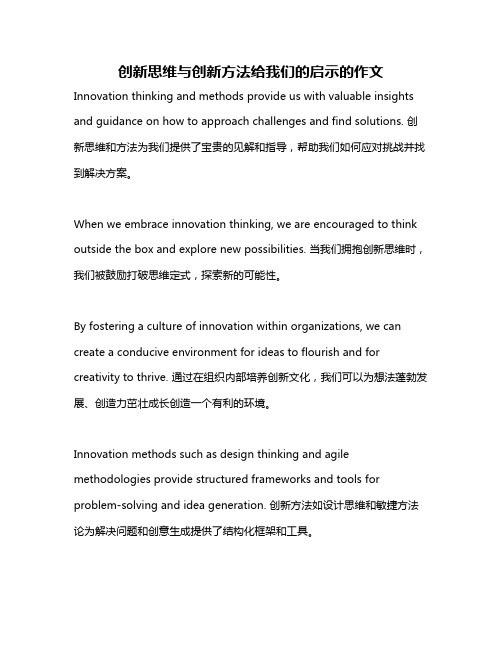 创新思维与创新方法给我们的启示的作文

Innovation thinking and methods provide us with valuable insights and guidance on how to approach challenges and find solutions. 创新思维和方法为我们提供了宝贵的见解和指导，帮助我们如何应对挑战并找到解决方案。

When we embrace innovation thinking, we are encouraged to think outside the box and explore new possibilities. 当我们拥抱创新思维时，我们被鼓励打破思维定式，探索新的可能性。

By fostering a culture of innovation within organizations, we can create a conducive environment for ideas to flourish and for creativity to thrive. 通过在组织内部培养创新文化，我们可以为想法蓬勃发展、创造力茁壮成长创造一个有利的环境。

Innovation methods such as design thinking and agile methodologies provide structured frameworks and tools for problem-solving and idea generation. 创新方法如设计思维和敏捷方法论为解决问题和创意生成提供了结构化框架和工具。